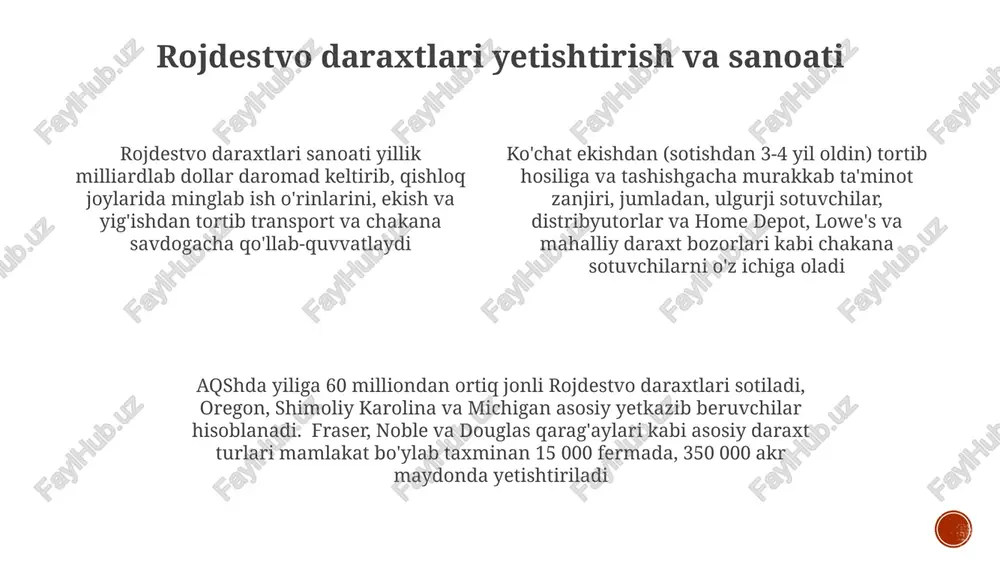 Rojdestvo daraxtlari yetishtirish va sanoati

Rojdestvo daraxtlari sanoati yillik milliardlab dollar daromad keltirib, qishloq joylarida minglab ish o'rinlarini, ekish va yig'ishdan tortib transport va chakana savdogacha qo'llab-quvvatlaydi

Ko'chat ekishdan (sotishdan 3-4 yil oldin) tortib hosiliga va tashishgacha murakkab ta'minot zanjiri, jumladan, ulgurji sotuvchilar, distribyutorlar va Home Depot, Lowe's va mahalliy daraxt bozorlari kabi chakana sotuvchilarni o'z ichiga oladi

AQShda yiliga 60 milliondan ortiq jonli Rojdestvo daraxtlari sotiladi, Oregon, Shimoliy Karolina va Michigan asosiy yetkazib beruvchilar hisoblanadi. Fraser, Noble va Douglas qarag'aylari kabi asosiy daraxt turlari mamlakat bo'ylab taxminan 15 000 fermada, 350 000 akr maydonda yetishtiriladi

FaylHub.uz